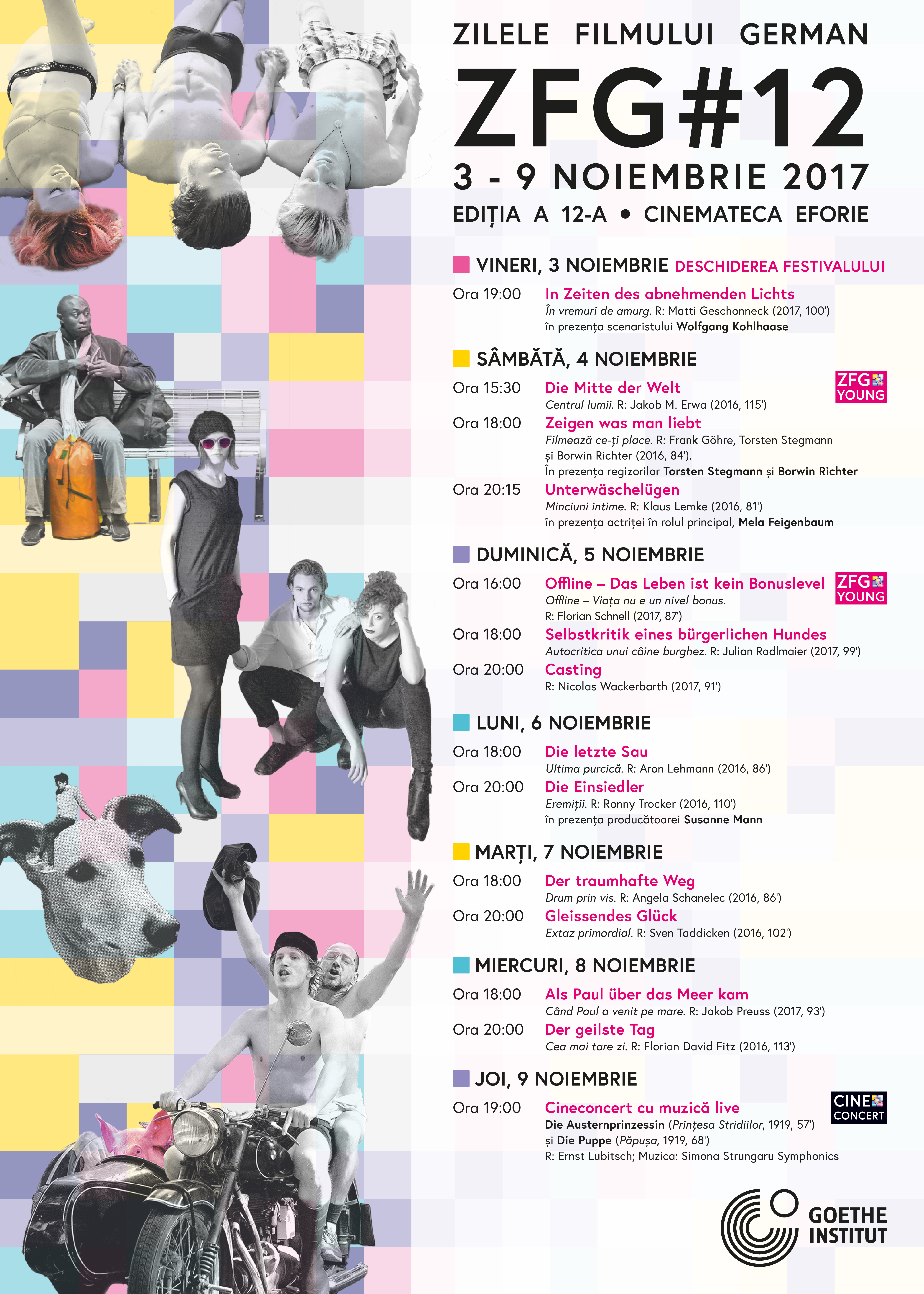 ZILELE FILMULUI GERMAN

ZFG#12

3 - 9 NOIEMBRIE 2017

EDIȚIA A 12-A • CINEMATECA EFORIE

VINERI, 3 NOIEMBRIE DESCHIDEREA FESTIVALULUI

Ora 19:00 In Zeiten des abnehmenden Lichts
În vremuri de amurg. R: Matti Geschonneck (2017, 100')
în prezența scenaristului Wolfgang Kohlhaase

SÂMBĂTĂ, 4 NOIEMBRIE

Ora 15:30 Die Mitte der Welt
Centrul lumii. R: Jakob M. Erwa (2016, 115')

ZFG YOUNG

Ora 18:00 Zeigen was man liebt
Filmează ce-ți place. R: Frank Göhre, Torsten Stegmann și Borwin Richter (2016, 84').
În prezența regizorilor Torsten Stegmann și Borwin Richter

Ora 20:15 Unterwäschelügen
Minciuni intime. R: Klaus Lemke (2016, 81')
în prezența actriței în rolul principal, Mela Feigenbaum

DUMINICĂ, 5 NOIEMBRIE

Ora 16:00 Offline – Das Leben ist kein Bonuslevel
Offline – Viața nu e un nivel bonus.
R: Florian Schnell (2017, 87')

ZFG YOUNG

Ora 18:00 Selbstkritik eines bürgerlichen Hundes
Autocritica unui câine burghez. R: Julian Radlmaier (2017, 99')

Ora 20:00 Casting
R: Nicolas Wackerbarth (2017, 91')

LUNI, 6 NOIEMBRIE

Ora 18:00 Die letzte Sau
Ultima purcică. R: Aron Lehmann (2016, 86')

Ora 20:00 Die Einsiedler
Eremiții. R: Ronny Trocker (2016, 110')
în prezența producătoarei Susanne Mann

MARȚI, 7 NOIEMBRIE

Ora 18:00 Der traumhafte Weg
Drum prin vis. R: Angela Schanelec (2016, 86')

Ora 20:00 Gleissendes Glück
Extaz primordial. R: Sven Taddicken (2016, 102')

MIERCURI, 8 NOIEMBRIE

Ora 18:00 Als Paul über das Meer kam
Când Paul a venit pe mare. R: Jakob Preuss (2017, 93')

Ora 20:00 Der geilste Tag
Cea mai tare zi. R: Florian David Fitz (2016, 113')

JOI, 9 NOIEMBRIE

Ora 19:00 Cineconcert cu muzică live
Die Austernprinzessin (Prințesa Stridiilor, 1919, 57')
și Die Puppe (Păpușa, 1919, 68')
R: Ernst Lubitsch; Muzica: Simona Strungaru Symphonics

CINE CONCERT

GOETHE INSTITUT